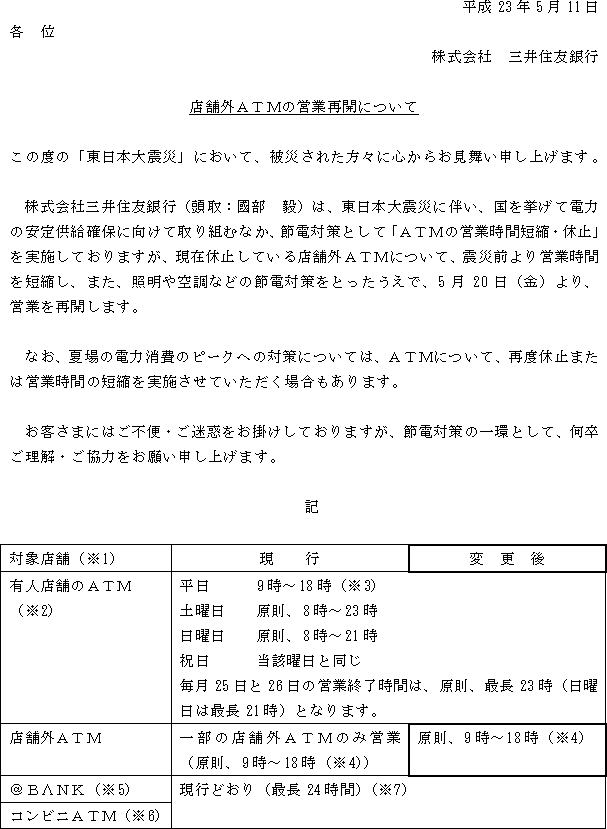 平成 23 年 5 月 11 日

各　位

株式会社　三井住友銀行

店舗外ＡＴＭの営業再開について

この度の「東日本大震災」において、被災された方々に心からお見舞い申し上げます。

株式会社三井住友銀行（頭取：國部　毅）は、東日本大震災に伴い、国を挙げて電力の安定供給確保に向けて取り組むなか、節電対策として「ＡＴＭの営業時間短縮・休止」を実施しておりますが、現在休止している店舗外ＡＴＭについて、震災前より営業時間を短縮し、また、照明や空調などの節電対策をとったうえで、5 月 20 日（金）より、営業を再開します。

なお、夏場の電力消費のピークへの対策については、ＡＴＭについて、再度休止または営業時間の短縮を実施させていただく場合もあります。

お客さまにはご不便・ご迷惑をお掛けしておりますが、節電対策の一環として、何卒ご理解・ご協力をお願い申し上げます。

記

| 対象店舗（※1） | 現　行 | 変　更　後 |
|---|---|---|
| 有人店舗のＡＴＭ（※2） | 平日　9 時～18 時（※3）<br>土曜日　原則、8 時～23 時<br>日曜日　原則、8 時～21 時<br>祝日　当該曜日と同じ<br>毎月 25 日と 26 日の営業終了時間は、原則、最長 23 時（日曜日は最長 21 時）となります。 | |
| 店舗外ＡＴＭ | 一部の店舗外ＡＴＭのみ営業（原則、9 時～18 時（※4）） | 原則、9 時～18 時（※4） |
| ＠ＢＡＮＫ（※5） | 現行どおり（最長 24 時間）（※7） | |
| コンビニＡＴＭ（※6） | | |